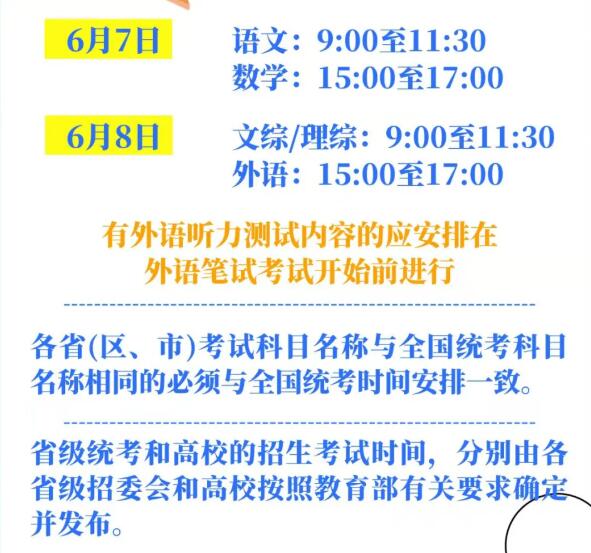 6月7日

语文：9:00至11:30
数学：15:00至17:00

6月8日

文综/理综：9:00至11:30
外语：15:00至17:00

有外语听力测试内容的应安排在外语笔试考试开始前进行

各省(区、市)考试科目名称与全国统考科目名称相同的必须与全国统考时间安排一致。

省级统考和高校的招生考试时间，分别由各省级招委会和高校按照教育部有关要求确定并发布。